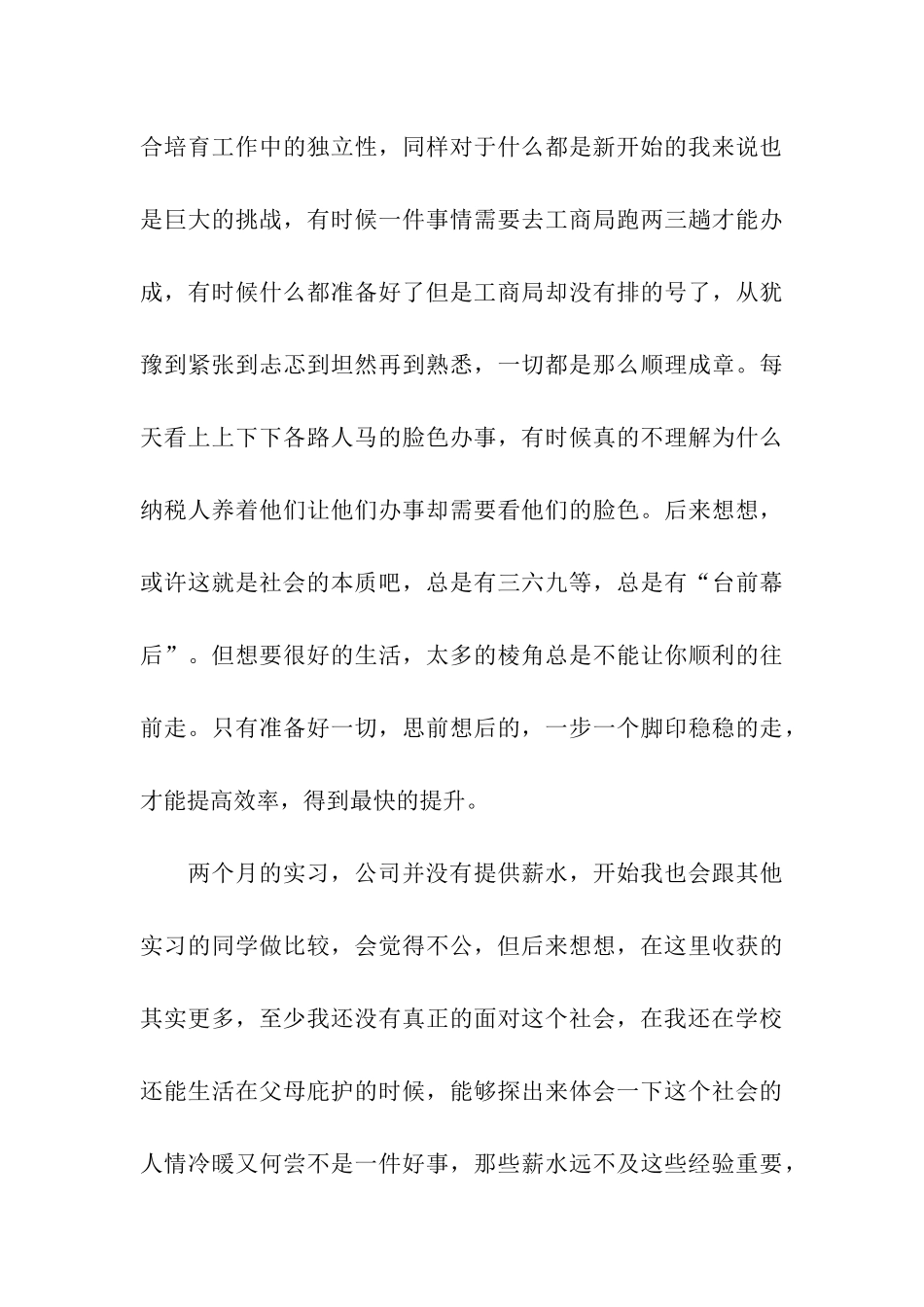 合培育工作中的独立性，同样对于什么都是新开始的我来说也是巨大的挑战，有时候一件事情需要去工商局跑两三趟才能办成，有时候什么都准备好了但是工商局却没有排的号了，从犹豫到紧张到忐忑到坦然再到熟悉，一切都是那么顺理成章。每天看上上下下各路人马的脸色办事，有时候真的不理解为什么纳税人养着他们让他们办事却需要看他们的脸色。后来想想，或许这就是社会的本质吧，总是有三六九等，总是有“台前幕后”。但想要很好的生活，太多的棱角总是不能让你顺利的往前走。只有准备好一切，思前想后的，一步一个脚印稳稳的走，才能提高效率，得到最快的提升。

两个月的实习，公司并没有提供薪水，开始我也会跟其他实习的同学做比较，会觉得不公，但后来想想，在这里收获的其实更多，至少我还没有真正的面对这个社会，在我还在学校还能生活在父母庇护的时候，能够探出来体会一下这个社会的人情冷暖又何尝不是一件好事，那些薪水远不及这些经验重要，